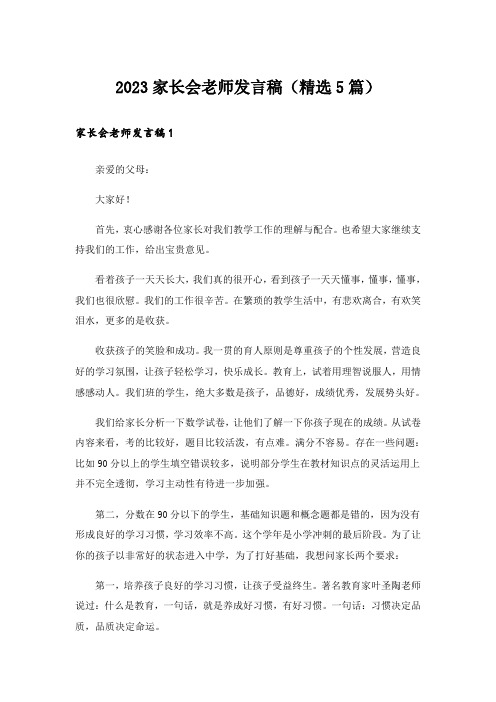 2023家长会老师发言稿（精选5篇）

家长会老师发言稿1

亲爱的父母：

大家好！

首先，衷心感谢各位家长对我们教学工作的理解与配合。也希望大家继续支持我们的工作，给出宝贵意见。

看着孩子一天天长大，我们真的很开心，看到孩子一天天懂事，懂事，懂事，我们也很欣慰。我们的工作很辛苦。在繁琐的教学生活中，有悲欢离合，有欢笑泪水，更多的是收获。

收获孩子的笑脸和成功。我一贯的育人原则是尊重孩子的个性发展，营造良好的学习氛围，让孩子轻松学习，快乐成长。教育上，试着用理智说服人，用情感感动人。我们班的学生，绝大多数是孩子，品德好，成绩优秀，发展势头好。

我们给家长分析一下数学试卷，让他们了解一下你孩子现在的成绩。从试卷内容来看，考的比较好，题目比较活泼，有点难。满分不容易。存在一些问题：比如90分以上的学生填空错误较多，说明部分学生在教材知识点的灵活运用上并不完全透彻，学习主动性有待进一步加强。

第二，分数在90分以下的学生，基础知识题和概念题都是错的，因为没有形成良好的学习习惯，学习效率不高。这个学年是小学冲刺的最后阶段。为了让你的孩子以非常好的状态进入中学，为了打好基础，我想问家长两个要求：

第一，培养孩子良好的学习习惯，让孩子受益终生。著名教育家叶圣陶老师说过：什么是教育，一句话，就是养成好习惯，有好习惯。一句话：习惯决定品质，品质决定命运。